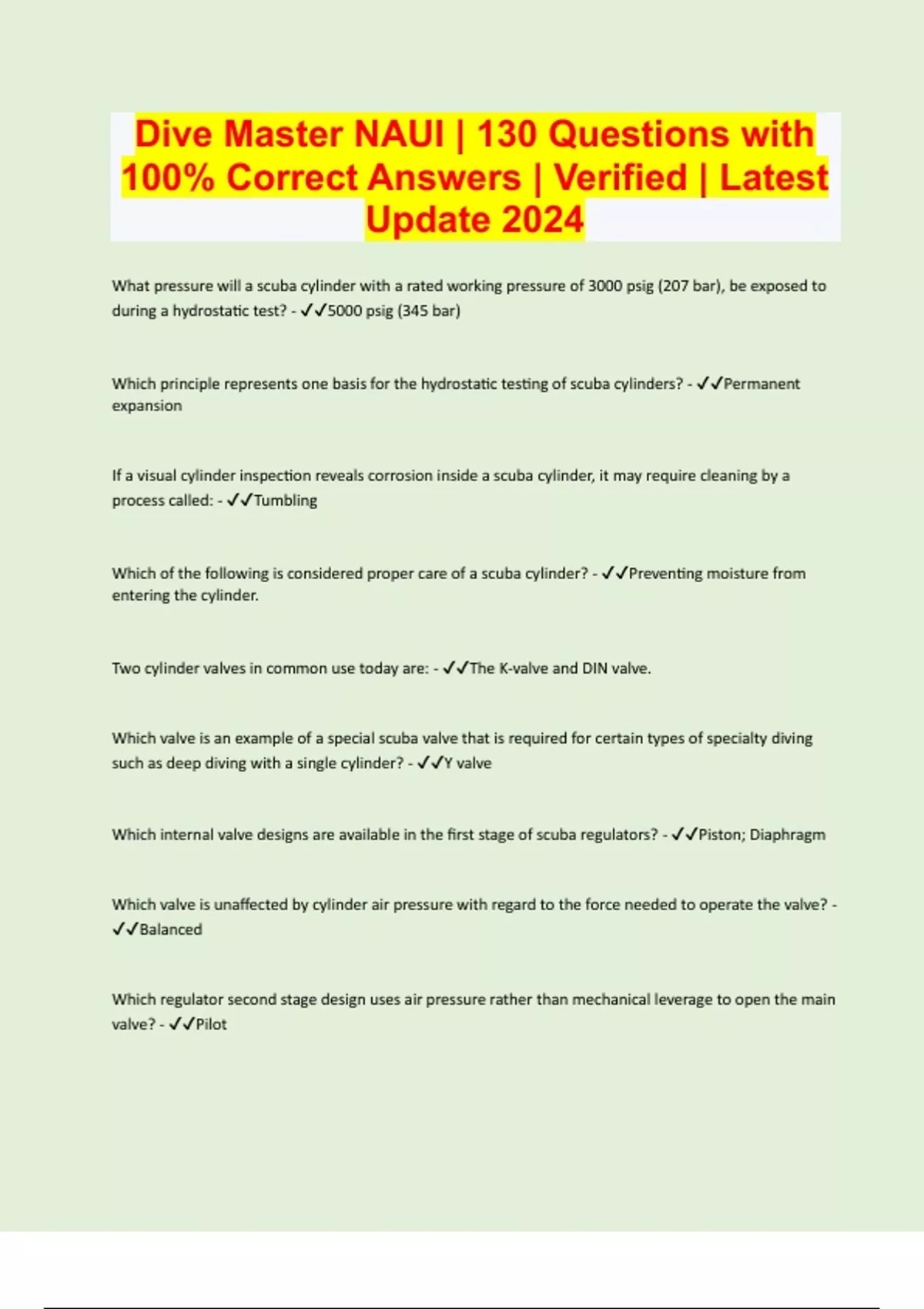 Dive Master NAUI | 130 Questions with 100% Correct Answers | Verified | Latest Update 2024

What pressure will a scuba cylinder with a rated working pressure of 3000 psig (207 bar), be exposed to during a hydrostatic test? - ✓✓5000 psig (345 bar)

Which principle represents one basis for the hydrostatic testing of scuba cylinders? - ✓✓Permanent expansion

If a visual cylinder inspection reveals corrosion inside a scuba cylinder, it may require cleaning by a process called: - ✓✓Tumbling

Which of the following is considered proper care of a scuba cylinder? - ✓✓Preventing moisture from entering the cylinder.

Two cylinder valves in common use today are: - ✓✓The K-valve and DIN valve.

Which valve is an example of a special scuba valve that is required for certain types of specialty diving such as deep diving with a single cylinder? - ✓✓Y valve

Which internal valve designs are available in the first stage of scuba regulators? - ✓✓Piston; Diaphragm

Which valve is unaffected by cylinder air pressure with regard to the force needed to operate the valve? - ✓✓Balanced

Which regulator second stage design uses air pressure rather than mechanical leverage to open the main valve? - ✓✓Pilot